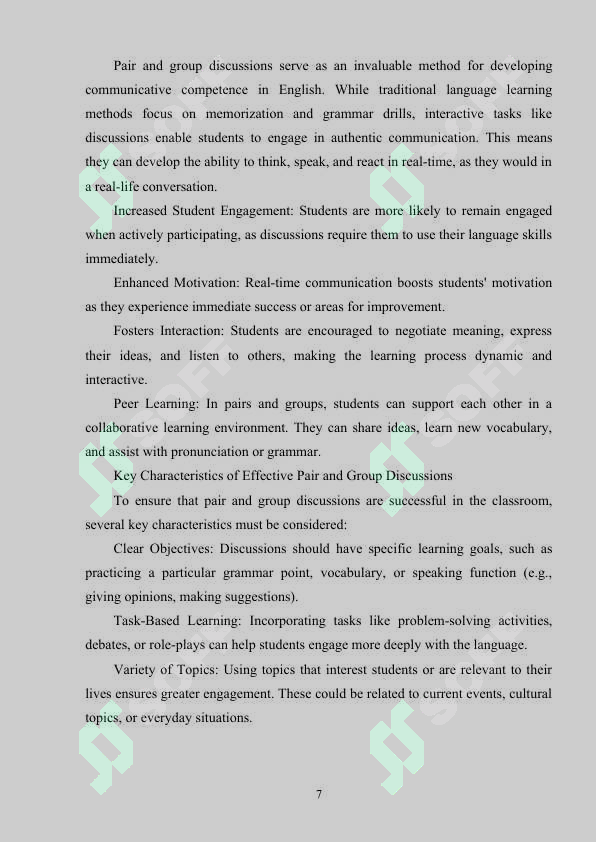 Pair and group discussions serve as an invaluable method for developing communicative competence in English. While traditional language learning methods focus on memorization and grammar drills, interactive tasks like discussions enable students to engage in authentic communication. This means they can develop the ability to think, speak, and react in real-time, as they would in a real-life conversation.

Increased Student Engagement: Students are more likely to remain engaged when actively participating, as discussions require them to use their language skills immediately.

Enhanced Motivation: Real-time communication boosts students' motivation as they experience immediate success or areas for improvement.

Fosters Interaction: Students are encouraged to negotiate meaning, express their ideas, and listen to others, making the learning process dynamic and interactive.

Peer Learning: In pairs and groups, students can support each other in a collaborative learning environment. They can share ideas, learn new vocabulary, and assist with pronunciation or grammar.

Key Characteristics of Effective Pair and Group Discussions

To ensure that pair and group discussions are successful in the classroom, several key characteristics must be considered:

Clear Objectives: Discussions should have specific learning goals, such as practicing a particular grammar point, vocabulary, or speaking function (e.g., giving opinions, making suggestions).

Task-Based Learning: Incorporating tasks like problem-solving activities, debates, or role-plays can help students engage more deeply with the language.

Variety of Topics: Using topics that interest students or are relevant to their lives ensures greater engagement. These could be related to current events, cultural topics, or everyday situations.

7